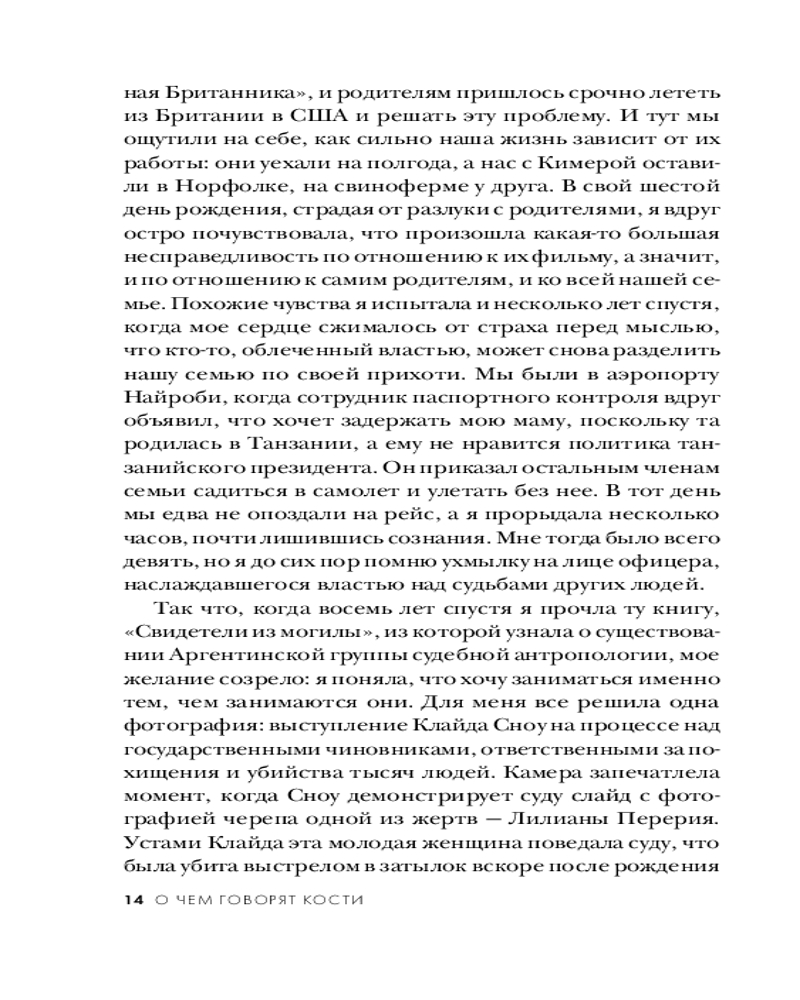 ная Британника», и родителям пришлось срочно лететь из Британии в США и решать эту проблему. И тут мы ощутили на себе, как сильно наша жизнь зависит от их работы: они уехали на полгода, а нас с Кимерой оставили в Норфолке, на свиноферме у друга. В свой шестой день рождения, страдая от разлуки с родителями, я вдруг остро почувствовала, что произошла какая-то большая несправедливость по отношению к их фильму, а значит, и по отношению к самим родителям, и ко всей нашей семье. Похожие чувства я испытала и несколько лет спустя, когда мое сердце сжималось от страха перед мыслью, что кто-то, облеченный властью, может снова разделить нашу семью по своей прихоти. Мы были в аэропорту Найроби, когда сотрудник паспортного контроля вдруг объявил, что хочет задержать мою маму, поскольку та родилась в Танзании, а ему не нравится политика танзанийского президента. Он приказал остальным членам семьи садиться в самолет и улетать без нее. В тот день мы едва не опоздали на рейс, а я прорыдала несколько часов, почти лишившись сознания. Мне тогда было всего девять, но я до сих пор помню ухмылку на лице офицера, наслаждавшегося властью над судьбами других людей.

Так что, когда восемь лет спустя я прочла ту книгу, «Свидетели из могилы», из которой узнала о существовании Аргентинской группы судебной антропологии, мое желание созрело: я поняла, что хочу заниматься именно тем, чем занимаются они. Для меня все решила одна фотография: выступление Клайда Сноу на процессе над государственными чиновниками, ответственными за похищения и убийства тысяч людей. Камера запечатлела момент, когда Сноу демонстрирует суду слайд с фотографией черепа одной из жертв — Лилианы Перерия. Устами Клайда эта молодая женщина поведала суду, что была убита выстрелом в затылок вскоре после рождения

14 О ЧЕМ ГОВОРЯТ КОСТИ